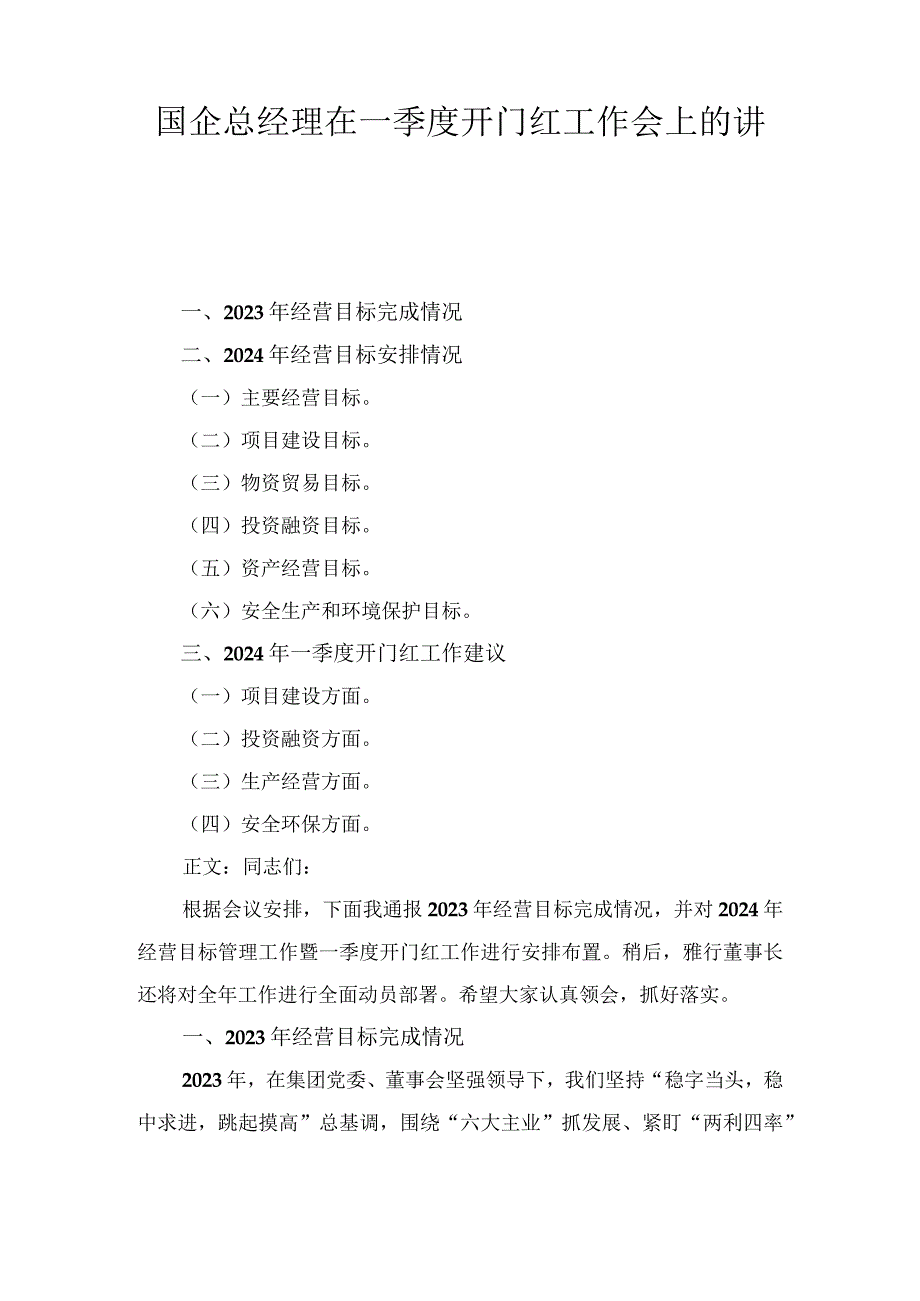 国企总经理在一季度开门红工作会上的讲

一、2023年经营目标完成情况

二、2024年经营目标安排情况

（一）主要经营目标。

（二）项目建设目标。

（三）物资贸易目标。

（四）投资融资目标。

（五）资产经营目标。

（六）安全生产和环境保护目标。

三、2024年一季度开门红工作建议

（一）项目建设方面。

（二）投资融资方面。

（三）生产经营方面。

（四）安全环保方面。

正文：同志们：

根据会议安排，下面我通报2023年经营目标完成情况，并对2024年经营目标管理工作暨一季度开门红工作进行安排布置。稍后，雅行董事长还将对全年工作进行全面动员部署。希望大家认真领会，抓好落实。

一、2023年经营目标完成情况

2023年，在集团党委、董事会坚强领导下，我们坚持“稳字当头，稳中求进，跳起摸高”总基调，围绕“六大主业”抓发展、紧盯“两利四率”